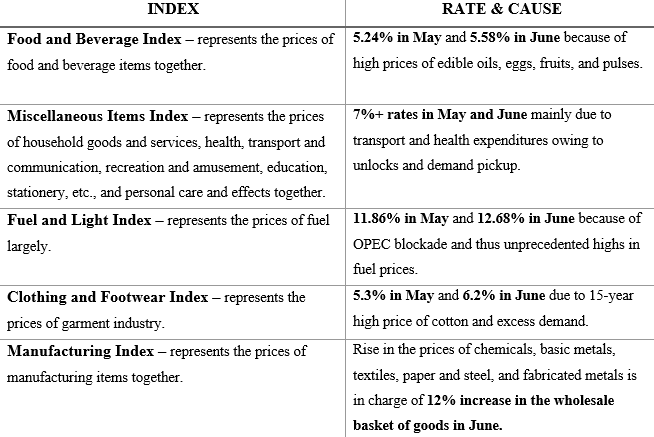 | INDEX | RATE & CAUSE |
|---|---|
| Food and Beverage Index – represents the prices of food and beverage items together. | 5.24% in May and 5.58% in June because of high prices of edible oils, eggs, fruits, and pulses. |
| Miscellaneous Items Index – represents the prices of household goods and services, health, transport and communication, recreation and amusement, education, stationery, etc., and personal care and effects together. | 7%+ rates in May and June mainly due to transport and health expenditures owing to unlocks and demand pickup. |
| Fuel and Light Index – represents the prices of fuel largely. | 11.86% in May and 12.68% in June because of OPEC blockade and thus unprecedented highs in fuel prices. |
| Clothing and Footwear Index – represents the prices of garment industry. | 5.3% in May and 6.2% in June due to 15-year high price of cotton and excess demand. |
| Manufacturing Index – represents the prices of manufacturing items together. | Rise in the prices of chemicals, basic metals, textiles, paper and steel, and fabricated metals is in charge of 12% increase in the wholesale basket of goods in June. |